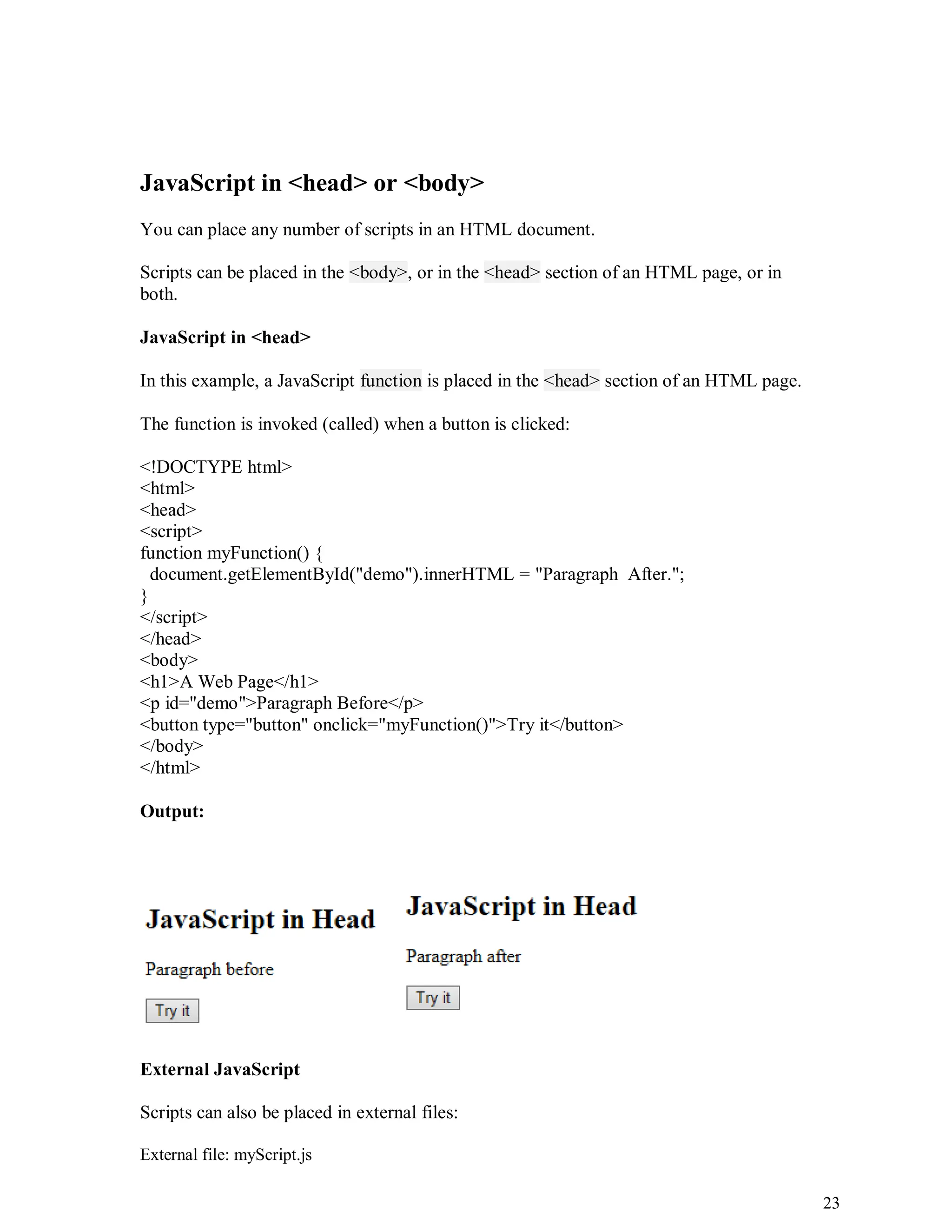 JavaScript in <head> or <body>

You can place any number of scripts in an HTML document.

Scripts can be placed in the <body>, or in the <head> section of an HTML page, or in both.

JavaScript in <head>

In this example, a JavaScript function is placed in the <head> section of an HTML page.

The function is invoked (called) when a button is clicked:

<!DOCTYPE html>
<html>
<head>
<script>
function myFunction() {
  document.getElementById("demo").innerHTML = "Paragraph  After.";
}
</script>
</head>
<body>
<h1>A Web Page</h1>
<p id="demo">Paragraph Before</p>
<button type="button" onclick="myFunction()">Try it</button>
</body>
</html>

Output:

JavaScript in Head

Paragraph before

Try it

JavaScript in Head

Paragraph after

Try it

External JavaScript

Scripts can also be placed in external files:

External file: myScript.js

23